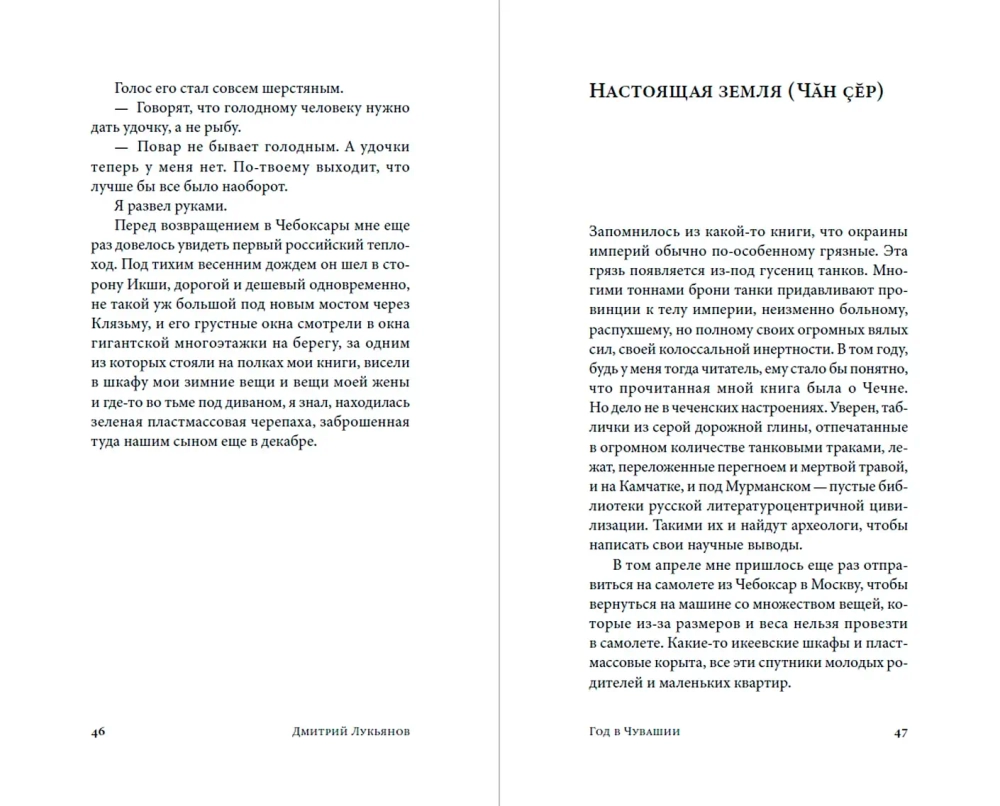 Голос его стал совсем шерстяным.

— Говорят, что голодному человеку нужно дать удочку, а не рыбу.

— Повар не бывает голодным. А удочки теперь у меня нет. По-твоему выходит, что лучше бы все было наоборот.

Я развел руками.

Перед возвращением в Чебоксары мне еще раз довелось увидеть первый российский теплоход. Под тихим весенним дождем он шел в сторону Икши, дорогой и дешевый одновременно, не такой уж большой под новым мостом через Клязьму, и его грустные окна смотрели в окна гигантской многоэтажки на берегу, за одним из которых стояли на полках мои книги, висели в шкафу мои зимние вещи и вещи моей жены и где-то во тьме под диваном, я знал, находилась зеленая пластмассовая черепаха, заброшенная туда нашим сыном еще в декабре.

46 Дмитрий Лукьянов

Настоящая земля (Чӑн ҫӗр)

Запомнилось из какой-то книги, что окраины империй обычно по-особенному грязные. Эта грязь появляется из-под гусениц танков. Многими тоннами брони танки придавливают провинции к телу империи, неизменно больному, распухшему, но полному своих огромных вялых сил, своей колоссальной инертности. В том году, будь у меня тогда читатель, ему стало бы понятно, что прочитанная мной книга была о Чечне. Но дело не в чеченских настроениях. Уверен, таблички из серой дорожной глины, отпечатанные в огромном количестве танковыми траками, лежат, переложенные перегноем и мертвой травой, и на Камчатке, и под Мурманском — пустые библиотеки русской литературоцентричной цивилизации. Такими их и найдут археологи, чтобы написать свои научные выводы.

В том апреле мне пришлось еще раз отправиться на самолете из Чебоксар в Москву, чтобы вернуться на машине со множеством вещей, которые из-за размеров и веса нельзя провезти в самолете. Какие-то икеевские шкафы и пластмассовые корыта, все эти спутники молодых родителей и маленьких квартир.

Год в Чувашии 47